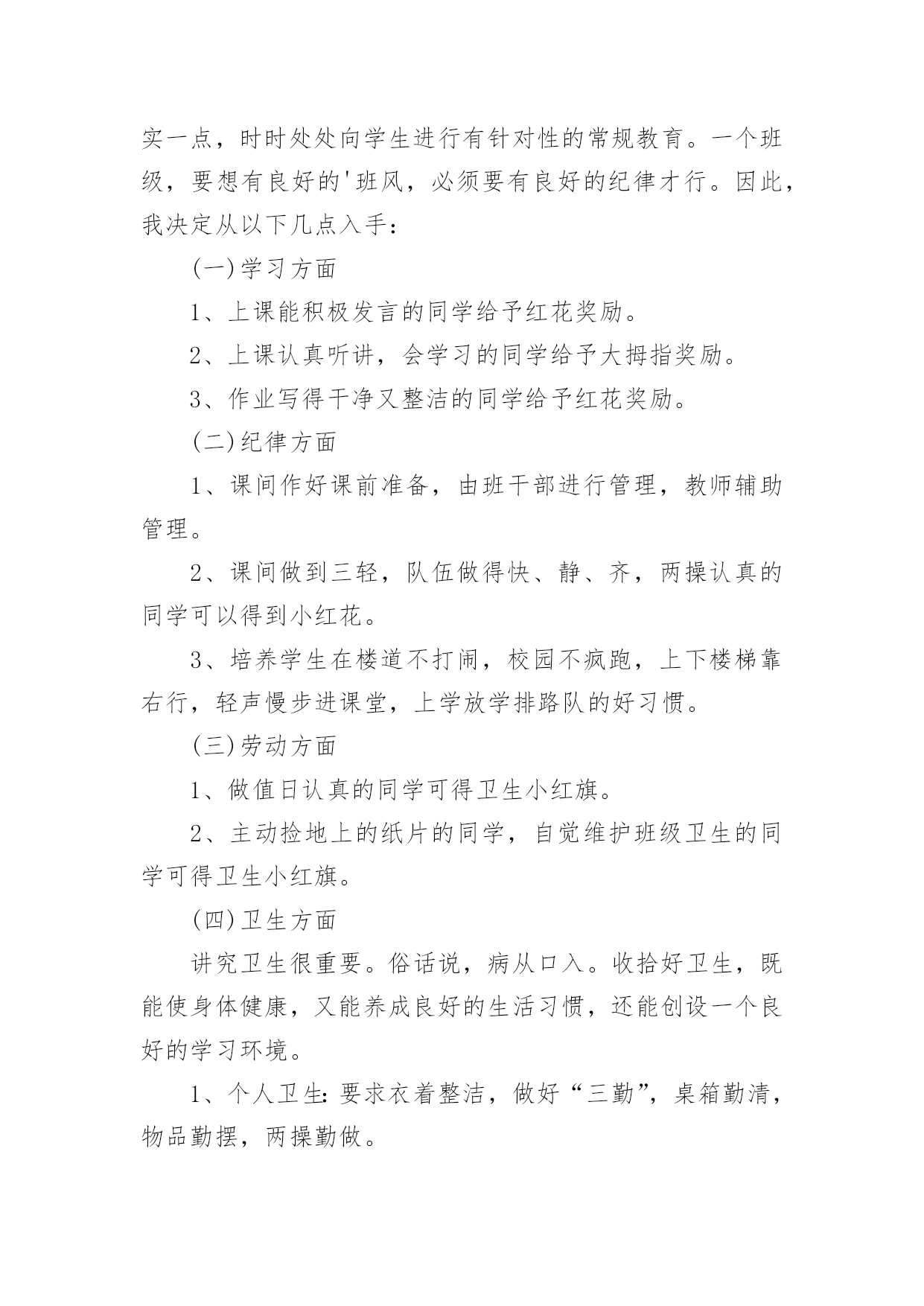 实一点，时时处处向学生进行有针对性的常规教育。一个班级，要想有良好的'班风，必须要有良好的纪律才行。因此，我决定从以下几点入手：

(一)学习方面

1、上课能积极发言的同学给予红花奖励。

2、上课认真听讲，会学习的同学给予大拇指奖励。

3、作业写得干净又整洁的同学给予红花奖励。

(二)纪律方面

1、课间作好课前准备，由班干部进行管理，教师辅助管理。

2、课间做到三轻，队伍做得快、静、齐，两操认真的同学可以得到小红花。

3、培养学生在楼道不打闹，校园不疯跑，上下楼梯靠右行，轻声慢步进课堂，上学放学排路队的好习惯。

(三)劳动方面

1、做值日认真的同学可得卫生小红旗。

2、主动捡地上的纸片的同学，自觉维护班级卫生的同学可得卫生小红旗。

(四)卫生方面

讲究卫生很重要。俗话说，病从口入。收拾好卫生，既能使身体健康，又能养成良好的生活习惯，还能创设一个良好的学习环境。

1、个人卫生：要求衣着整洁，做好“三勤”，桌箱勤清，物品勤摆，两操勤做。